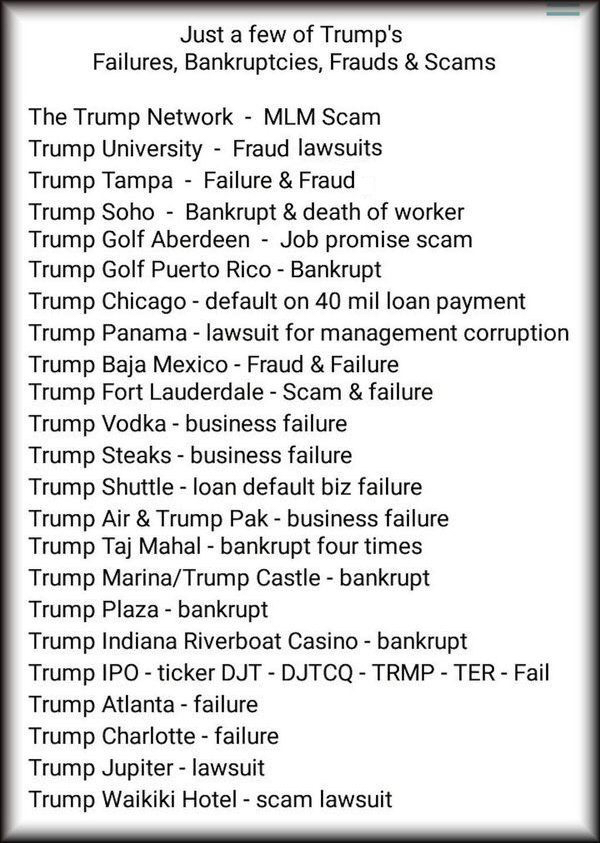 Just a few of Trump's
Failures, Bankruptcies, Frauds & Scams

The Trump Network - MLM Scam
Trump University - Fraud lawsuits
Trump Tampa - Failure & Fraud
Trump Soho - Bankrupt & death of worker
Trump Golf Aberdeen - Job promise scam
Trump Golf Puerto Rico - Bankrupt
Trump Chicago - default on 40 mil loan payment
Trump Panama - lawsuit for management corruption
Trump Baja Mexico - Fraud & Failure
Trump Fort Lauderdale - Scam & failure
Trump Vodka - business failure
Trump Steaks - business failure
Trump Shuttle - loan default biz failure
Trump Air & Trump Pak - business failure
Trump Taj Mahal - bankrupt four times
Trump Marina/Trump Castle - bankrupt
Trump Plaza - bankrupt
Trump Indiana Riverboat Casino - bankrupt
Trump IPO - ticker DJT - DJTCQ - TRMP - TER - Fail
Trump Atlanta - failure
Trump Charlotte - failure
Trump Jupiter - lawsuit
Trump Waikiki Hotel - scam lawsuit